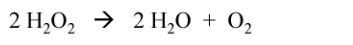 $2\ H_2O_2 \rightarrow 2\ H_2O + O_2$